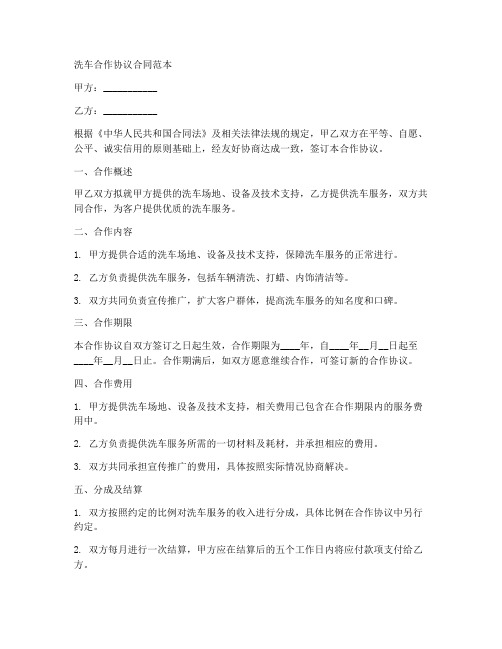 洗车合作协议合同范本

甲方：__________

乙方：__________

根据《中华人民共和国合同法》及相关法律法规的规定，甲乙双方在平等、自愿、公平、诚实信用的原则基础上，经友好协商达成一致，签订本合作协议。

一、合作概述

甲乙双方拟就甲方提供的洗车场地、设备及技术支持，乙方提供洗车服务，双方共同合作，为客户提供优质的洗车服务。

二、合作内容

1. 甲方提供合适的洗车场地、设备及技术支持，保障洗车服务的正常进行。

2. 乙方负责提供洗车服务，包括车辆清洗、打蜡、内饰清洁等。

3. 双方共同负责宣传推广，扩大客户群体，提高洗车服务的知名度和口碑。

三、合作期限

本合作协议自双方签订之日起生效，合作期限为____年，自____年__月__日起至____年__月__日止。合作期满后，如双方愿意继续合作，可签订新的合作协议。

四、合作费用

1. 甲方提供洗车场地、设备及技术支持，相关费用已包含在合作期限内的服务费用中。

2. 乙方负责提供洗车服务所需的一切材料及耗材，并承担相应的费用。

3. 双方共同承担宣传推广的费用，具体按照实际情况协商解决。

五、分成及结算

1. 双方按照约定的比例对洗车服务的收入进行分成，具体比例在合作协议中另行约定。

2. 双方每月进行一次结算，甲方应在结算后的五个工作日内将应付款项支付给乙方。